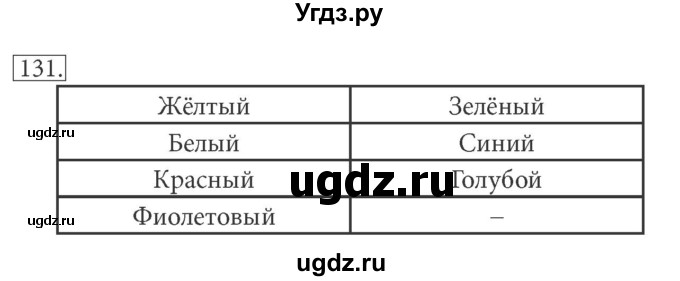 Угдз.ру

131.

| Жёлтый | Зелёный |
|---|---|
| Белый | Синий |
| Красный | Голубой |
| Фиолетовый | – |

ugdz.ru
ugdz.ru
ugdz.ru
ugdz.ru